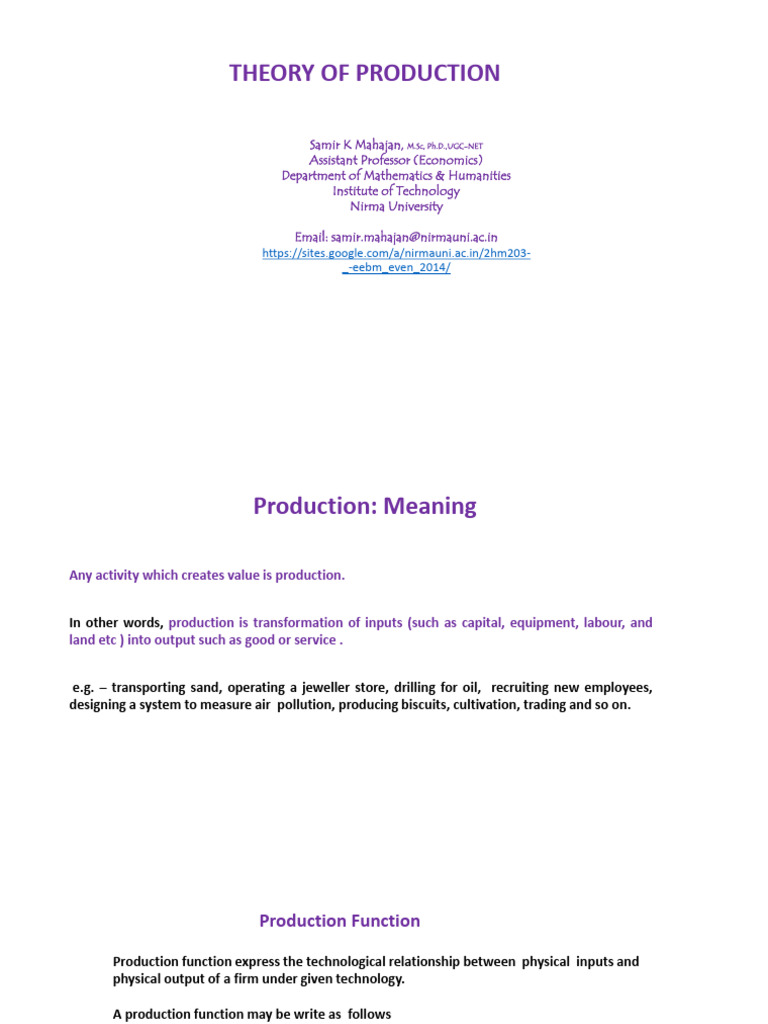 THEORY OF PRODUCTION

Samir K Mahajan, M.Sc, Ph.D.,UGC-NET
Assistant Professor (Economics)
Department of Mathematics & Humanities
Institute of Technology
Nirma University

Email: samir.mahajan@nirmauni.ac.in
https://sites.google.com/a/nirmauni.ac.in/2hm203-_-eebm_even_2014/

Production: Meaning

Any activity which creates value is production.

In other words, production is transformation of inputs (such as capital, equipment, labour, and land etc ) into output such as good or service .

e.g. – transporting sand, operating a jeweller store, drilling for oil, recruiting new employees, designing a system to measure air pollution, producing biscuits, cultivation, trading and so on.

Production Function

Production function express the technological relationship between physical inputs and physical output of a firm under given technology.

A production function may be write as follows